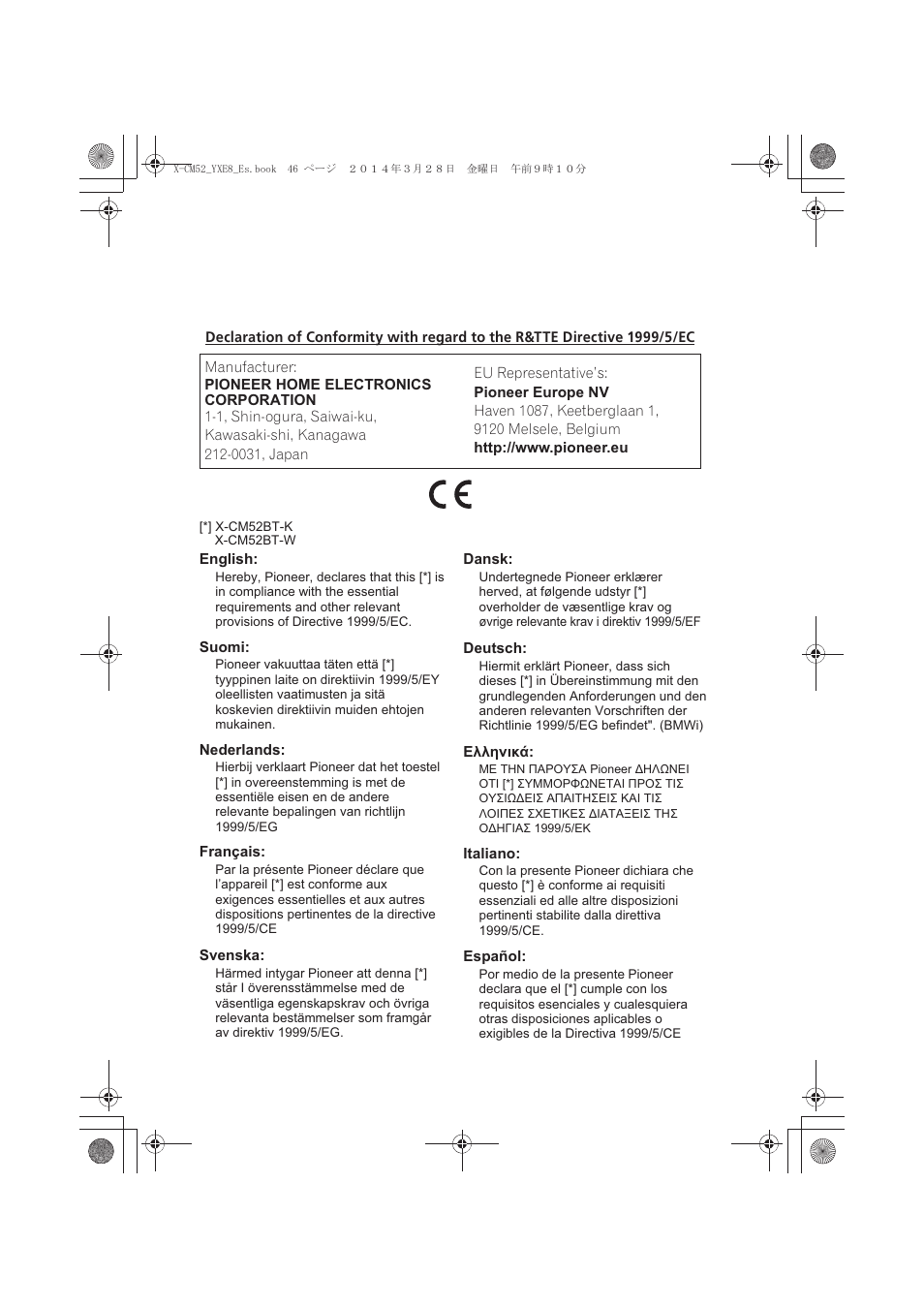 X-CM52_YXE8_Es.book 46 ページ ２０１４年３月２８日 金曜日 午前９時１０分

Declaration of Conformity with regard to the R&TTE Directive 1999/5/EC

Manufacturer:
PIONEER HOME ELECTRONICS CORPORATION
1-1, Shin-ogura, Saiwai-ku, Kawasaki-shi, Kanagawa
212-0031, Japan

EU Representative's:
Pioneer Europe NV
Haven 1087, Keetberglaan 1, 9120 Melsele, Belgium
http://www.pioneer.eu

CE

[*] X-CM52BT-K
X-CM52BT-W

English:
Hereby, Pioneer, declares that this [*] is in compliance with the essential requirements and other relevant provisions of Directive 1999/5/EC.

Suomi:
Pioneer vakuuttaa täten että [*] tyyppinen laite on direktiivin 1999/5/EY oleellisten vaatimusten ja sitä koskevien direktiivin muiden ehtojen mukainen.

Nederlands:
Hierbij verklaart Pioneer dat het toestel [*] in overeenstemming is met de essentiële eisen en de andere relevante bepalingen van richtlijn 1999/5/EG

Français:
Par la présente Pioneer déclare que l'appareil [*] est conforme aux exigences essentielles et aux autres dispositions pertinentes de la directive 1999/5/CE

Svenska:
Härmed intygar Pioneer att denna [*] står I överensstämmelse med de väsentliga egenskapskrav och övriga relevanta bestämmelser som framgår av direktiv 1999/5/EG.

Dansk:
Undertegnede Pioneer erklærer herved, at følgende udstyr [*] overholder de væsentlige krav og øvrige relevante krav i direktiv 1999/5/EF

Deutsch:
Hiermit erklärt Pioneer, dass sich dieses [*] in Übereinstimmung mit den grundlegenden Anforderungen und den anderen relevanten Vorschriften der Richtlinie 1999/5/EG befindet". (BMWi)

Ελληνικά:
ΜΕ ΤΗΝ ΠΑΡΟΥΣΑ Pioneer ΔΗΛΩΝΕΙ ΟΤΙ [*] ΣΥΜΜΟΡΦΩΝΕΤΑΙ ΠΡΟΣ ΤΙΣ ΟΥΣΙΩΔΕΙΣ ΑΠΑΙΤΗΣΕΙΣ ΚΑΙ ΤΙΣ ΛΟΙΠΕΣ ΣΧΕΤΙΚΕΣ ΔΙΑΤΑΞΕΙΣ ΤΗΣ ΟΔΗΓΙΑΣ 1999/5/ΕΚ

Italiano:
Con la presente Pioneer dichiara che questo [*] è conforme ai requisiti essenziali ed alle altre disposizioni pertinenti stabilite dalla direttiva 1999/5/CE.

Español:
Por medio de la presente Pioneer declara que el [*] cumple con los requisitos esenciales y cualesquiera otras disposiciones aplicables o exigibles de la Directiva 1999/5/CE